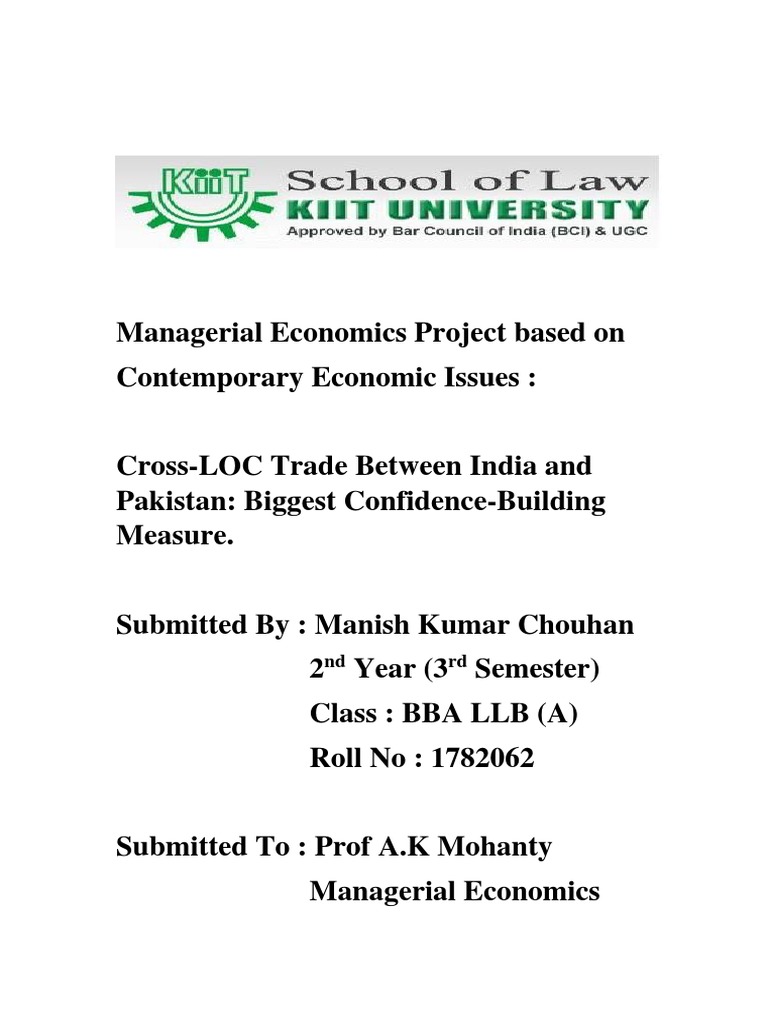 KiiT School of Law
KIIT UNIVERSITY
Approved by Bar Council of India (BCI) & UGC

Managerial Economics Project based on Contemporary Economic Issues :

Cross-LOC Trade Between India and Pakistan: Biggest Confidence-Building Measure.

Submitted By : Manish Kumar Chouhan
2$^{nd}$ Year (3$^{rd}$ Semester)
Class : BBA LLB (A)
Roll No : 1782062

Submitted To : Prof A.K Mohanty
Managerial Economics